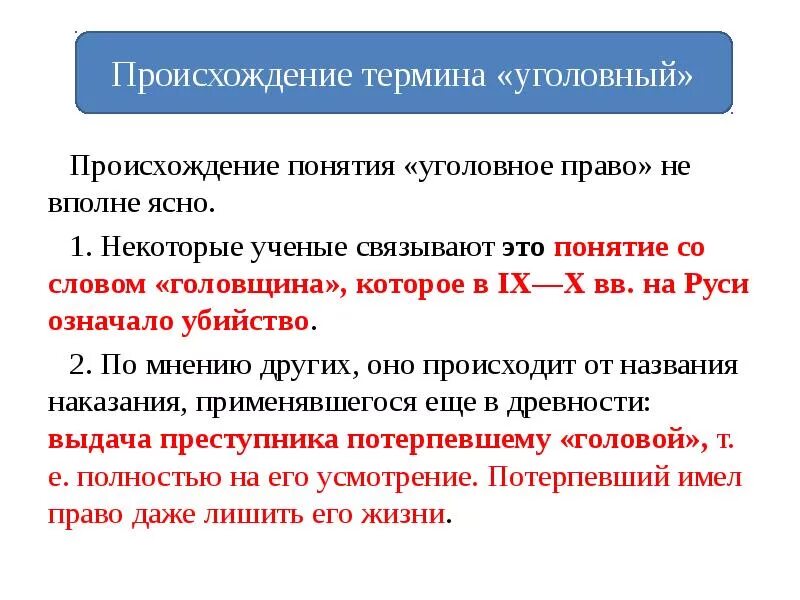 Происхождение термина «уголовный»

Происхождение понятия «уголовное право» не вполне ясно.

1. Некоторые ученые связывают это понятие со словом «головщина», которое в IX—X вв. на Руси означало убийство.

2. По мнению других, оно происходит от названия наказания, применявшегося еще в древности: выдача преступника потерпевшему «головой», т. е. полностью на его усмотрение. Потерпевший имел право даже лишить его жизни.